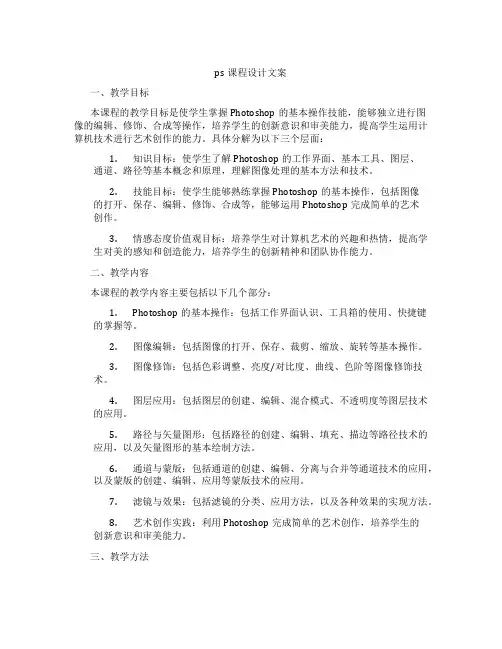 ps 课程设计文案

一、教学目标

本课程的教学目标是使学生掌握 Photoshop 的基本操作技能，能够独立进行图像的编辑、修饰、合成等操作，培养学生的创新意识和审美能力，提高学生运用计算机技术进行艺术创作的能力。具体分解为以下三个层面：

1. 知识目标：使学生了解 Photoshop 的工作界面、基本工具、图层、通道、路径等基本概念和原理，理解图像处理的基本方法和技术。

2. 技能目标：使学生能够熟练掌握 Photoshop 的基本操作，包括图像的打开、保存、编辑、修饰、合成等，能够运用 Photoshop 完成简单的艺术创作。

3. 情感态度价值观目标：培养学生对计算机艺术的兴趣和热情，提高学生对美的感知和创造能力，培养学生的创新精神和团队协作能力。

二、教学内容

本课程的教学内容主要包括以下几个部分：

1. Photoshop 的基本操作：包括工作界面认识、工具箱的使用、快捷键的掌握等。

2. 图像编辑：包括图像的打开、保存、裁剪、缩放、旋转等基本操作。

3. 图像修饰：包括色彩调整、亮度/对比度、曲线、色阶等图像修饰技术。

4. 图层应用：包括图层的创建、编辑、混合模式、不透明度等图层技术的应用。

5. 路径与矢量图形：包括路径的创建、编辑、填充、描边等路径技术的应用，以及矢量图形的基本绘制方法。

6. 通道与蒙版：包括通道的创建、编辑、分离与合并等通道技术的应用，以及蒙版的创建、编辑、应用等蒙版技术的应用。

7. 滤镜与效果：包括滤镜的分类、应用方法，以及各种效果的实现方法。

8. 艺术创作实践：利用 Photoshop 完成简单的艺术创作，培养学生的创新意识和审美能力。

三、教学方法